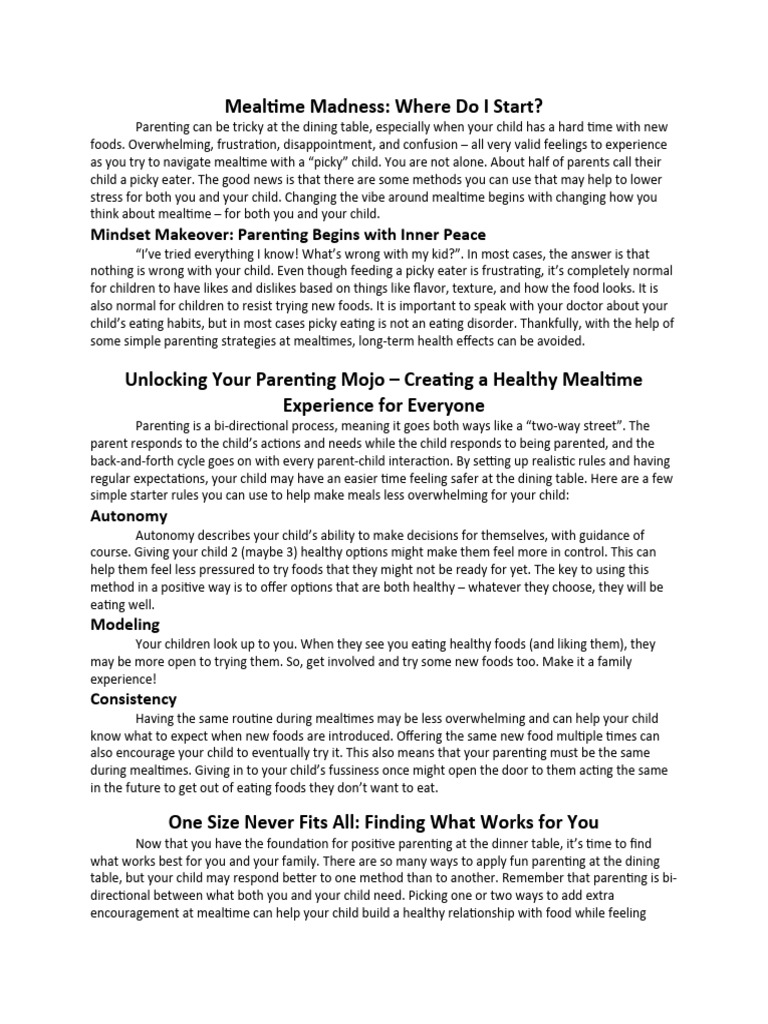 Mealtime Madness: Where Do I Start?

Parenting can be tricky at the dining table, especially when your child has a hard time with new foods. Overwhelming, frustration, disappointment, and confusion – all very valid feelings to experience as you try to navigate mealtime with a "picky" child. You are not alone. About half of parents call their child a picky eater. The good news is that there are some methods you can use that may help to lower stress for both you and your child. Changing the vibe around mealtime begins with changing how you think about mealtime – for both you and your child.

Mindset Makeover: Parenting Begins with Inner Peace

"I've tried everything I know! What's wrong with my kid?". In most cases, the answer is that nothing is wrong with your child. Even though feeding a picky eater is frustrating, it's completely normal for children to have likes and dislikes based on things like flavor, texture, and how the food looks. It is also normal for children to resist trying new foods. It is important to speak with your doctor about your child's eating habits, but in most cases picky eating is not an eating disorder. Thankfully, with the help of some simple parenting strategies at mealtimes, long-term health effects can be avoided.

Unlocking Your Parenting Mojo – Creating a Healthy Mealtime Experience for Everyone

Parenting is a bi-directional process, meaning it goes both ways like a "two-way street". The parent responds to the child's actions and needs while the child responds to being parented, and the back-and-forth cycle goes on with every parent-child interaction. By setting up realistic rules and having regular expectations, your child may have an easier time feeling safer at the dining table. Here are a few simple starter rules you can use to help make meals less overwhelming for your child:

Autonomy

Autonomy describes your child's ability to make decisions for themselves, with guidance of course. Giving your child 2 (maybe 3) healthy options might make them feel more in control. This can help them feel less pressured to try foods that they might not be ready for yet. The key to using this method in a positive way is to offer options that are both healthy – whatever they choose, they will be eating well.

Modeling

Your children look up to you. When they see you eating healthy foods (and liking them), they may be more open to trying them. So, get involved and try some new foods too. Make it a family experience!

Consistency

Having the same routine during mealtimes may be less overwhelming and can help your child know what to expect when new foods are introduced. Offering the same new food multiple times can also encourage your child to eventually try it. This also means that your parenting must be the same during mealtimes. Giving in to your child's fussiness once might open the door to them acting the same in the future to get out of eating foods they don't want to eat.

One Size Never Fits All: Finding What Works for You

Now that you have the foundation for positive parenting at the dinner table, it's time to find what works best for you and your family. There are so many ways to apply fun parenting at the dining table, but your child may respond better to one method than to another. Remember that parenting is bi-directional between what both you and your child need. Picking one or two ways to add extra encouragement at mealtime can help your child build a healthy relationship with food while feeling